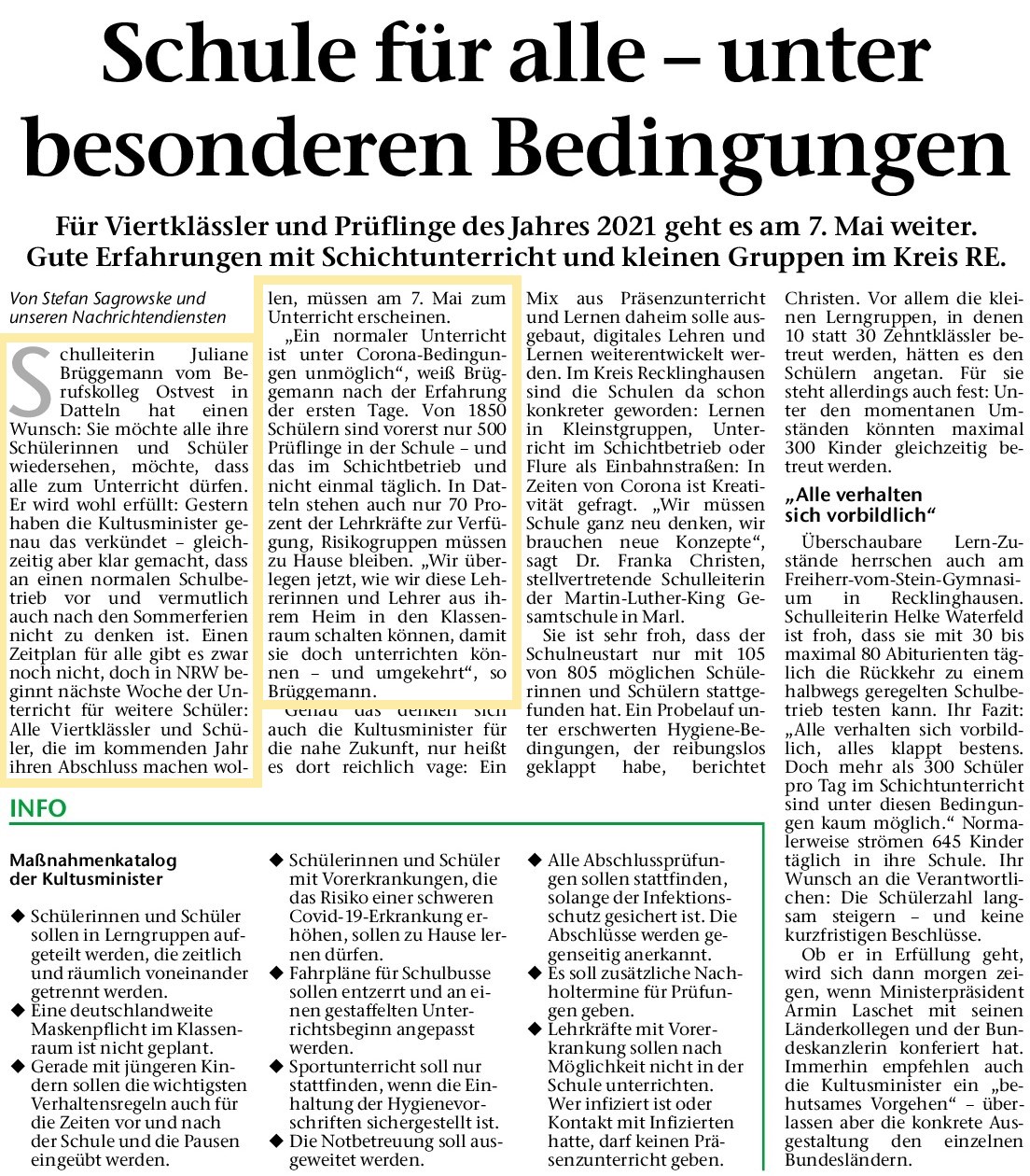 Schule für alle – unter besonderen Bedingungen

Für Viertklässler und Prüflinge des Jahres 2021 geht es am 7. Mai weiter. Gute Erfahrungen mit Schichtunterricht und kleinen Gruppen im Kreis RE.

Von Stefan Sagrowske und unseren Nachrichtendiensten

Schulleiterin Juliane Brüggemann vom Berufskolleg Ostvest in Datteln hat einen Wunsch: Sie möchte alle ihre Schülerinnen und Schüler wiedersehen, möchte, dass alle zum Unterricht dürfen. Er wird wohl erfüllt: Gestern haben die Kultusminister genau das verkündet – gleichzeitig aber klar gemacht, dass an einen normalen Schulbetrieb vor und vermutlich auch nach den Sommerferien nicht zu denken ist. Einen Zeitplan für alle gibt es zwar noch nicht, doch in NRW beginnt nächste Woche der Unterricht für weitere Schüler: Alle Viertklässler und Schüler, die im kommenden Jahr ihren Abschluss machen wollen, müssen am 7. Mai zum Unterricht erscheinen.

„Ein normaler Unterricht ist unter Corona-Bedingungen unmöglich“, weiß Brüggemann nach der Erfahrung der ersten Tage. Von 1850 Schülern sind vorerst nur 500 Prüflinge in der Schule – und das im Schichtbetrieb und nicht einmal täglich. In Datteln stehen auch nur 70 Prozent der Lehrkräfte zur Verfügung, Risikogruppen müssen zu Hause bleiben. „Wir überlegen jetzt, wie wir diese Lehrerinnen und Lehrer aus ihrem Heim in den Klassenraum schalten können, damit sie doch unterrichten können – und umgekehrt“, so Brüggemann.

Genau das denken sich auch die Kultusminister für die nahe Zukunft, nur heißt es dort reichlich vage: Ein Mix aus Präsenzunterricht und Lernen daheim solle ausgebaut, digitales Lehren und Lernen weiterentwickelt werden. Im Kreis Recklinghausen sind die Schulen da schon konkreter geworden: Lernen in Kleinstgruppen, Unterricht im Schichtbetrieb oder Flure als Einbahnstraßen: In Zeiten von Corona ist Kreativität gefragt. „Wir müssen Schule ganz neu denken, wir brauchen neue Konzepte“, sagt Dr. Franka Christen, stellvertretende Schulleiterin der Martin-Luther-King Gesamtschule in Marl.

Sie ist sehr froh, dass der Schulneustart nur mit 105 von 805 möglichen Schülerinnen und Schülern stattgefunden hat. Ein Probelauf unter erschwerten Hygiene-Bedingungen, der reibungslos geklappt habe, berichtet Christen. Vor allem die kleinen Lerngruppen, in denen 10 statt 30 Zehntklässler betreut werden, hätten es den Schülern angetan. Für sie steht allerdings auch fest: Unter den momentanen Umständen könnten maximal 300 Kinder gleichzeitig betreut werden.

„Alle verhalten sich vorbildlich“

Überschaubare Lern-Zustände herrschen auch am Freiherr-vom-Stein-Gymnasium in Recklinghausen. Schulleiterin Helke Waterfeld ist froh, dass sie mit 30 bis maximal 80 Abiturienten täglich die Rückkehr zu einem halbwegs geregelten Schulbetrieb testen kann. Ihr Fazit: „Alle verhalten sich vorbildlich, alles klappt bestens. Doch mehr als 300 Schüler pro Tag im Schichtunterricht sind unter diesen Bedingungen kaum möglich.“ Normalerweise strömen 645 Kinder täglich in ihre Schule. Ihr Wunsch an die Verantwortlichen: Die Schülerzahl langsam steigern – und keine kurzfristigen Beschlüsse.

Ob er in Erfüllung geht, wird sich dann morgen zeigen, wenn Ministerpräsident Armin Laschet mit seinen Länderkollegen und der Bundeskanzlerin konferiert hat. Immerhin empfehlen auch die Kultusminister ein „behutsames Vorgehen“ – überlassen aber die konkrete Ausgestaltung den einzelnen Bundesländern.

INFO

Maßnahmenkatalog der Kultusminister

◆ Schülerinnen und Schüler sollen in Lerngruppen aufgeteilt werden, die zeitlich und räumlich voneinander getrennt werden.
◆ Eine deutschlandweite Maskenpflicht im Klassenraum ist nicht geplant.
◆ Gerade mit jüngeren Kindern sollen die wichtigsten Verhaltensregeln auch für die Zeiten vor und nach der Schule und die Pausen eingeübt werden.
◆ Schülerinnen und Schüler mit Vorerkrankungen, die das Risiko einer schweren Covid-19-Erkrankung erhöhen, sollen zu Hause lernen dürfen.
◆ Fahrpläne für Schulbusse sollen entzerrt und an einen gestaffelten Unterrichtsbeginn angepasst werden.
◆ Sportunterricht soll nur stattfinden, wenn die Einhaltung der Hygienevorschriften sichergestellt ist.
◆ Die Notbetreuung soll ausgeweitet werden.
◆ Alle Abschlussprüfungen sollen stattfinden, solange der Infektionsschutz gesichert ist. Die Abschlüsse werden gegenseitig anerkannt.
◆ Es soll zusätzliche Nachholtermine für Prüfungen geben.
◆ Lehrkräfte mit Vorerkrankung sollen nach Möglichkeit nicht in der Schule unterrichten. Wer infiziert ist oder Kontakt mit Infizierten hatte, darf keinen Präsenzunterricht geben.